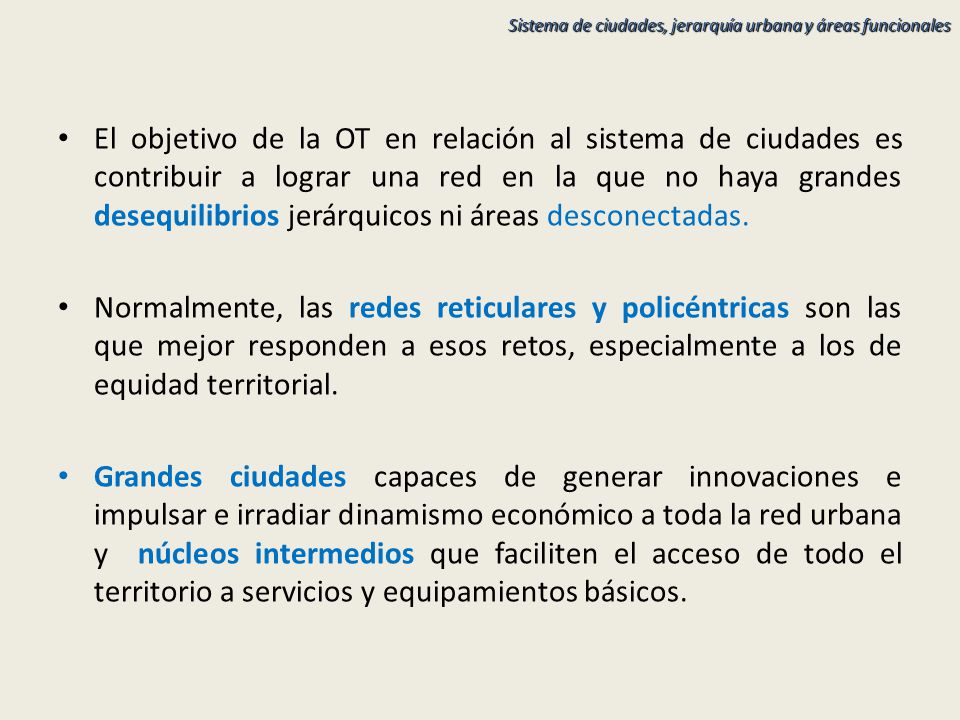 Sistema de ciudades, jerarquía urbana y áreas funcionales

• El objetivo de la OT en relación al sistema de ciudades es contribuir a lograr una red en la que no haya grandes desequilibrios jerárquicos ni áreas desconectadas.

• Normalmente, las redes reticulares y policéntricas son las que mejor responden a esos retos, especialmente a los de equidad territorial.

• Grandes ciudades capaces de generar innovaciones e impulsar e irradiar dinamismo económico a toda la red urbana y núcleos intermedios que faciliten el acceso de todo el territorio a servicios y equipamientos básicos.